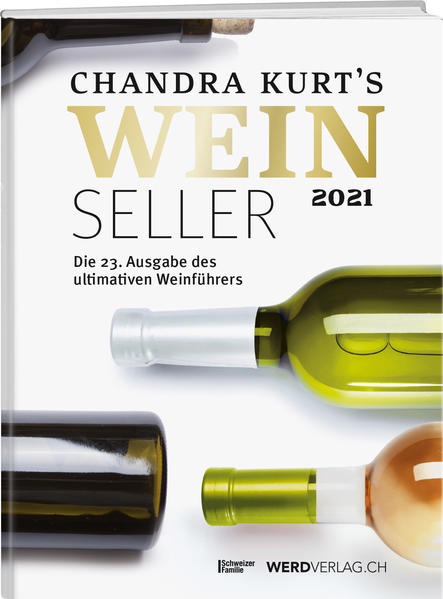 CHANDRA KURT'S
WEIN
SELLER
2021

Die 23. Ausgabe des ultimativen Weinführers

Schweizer Familie

WERDVERLAG.CH